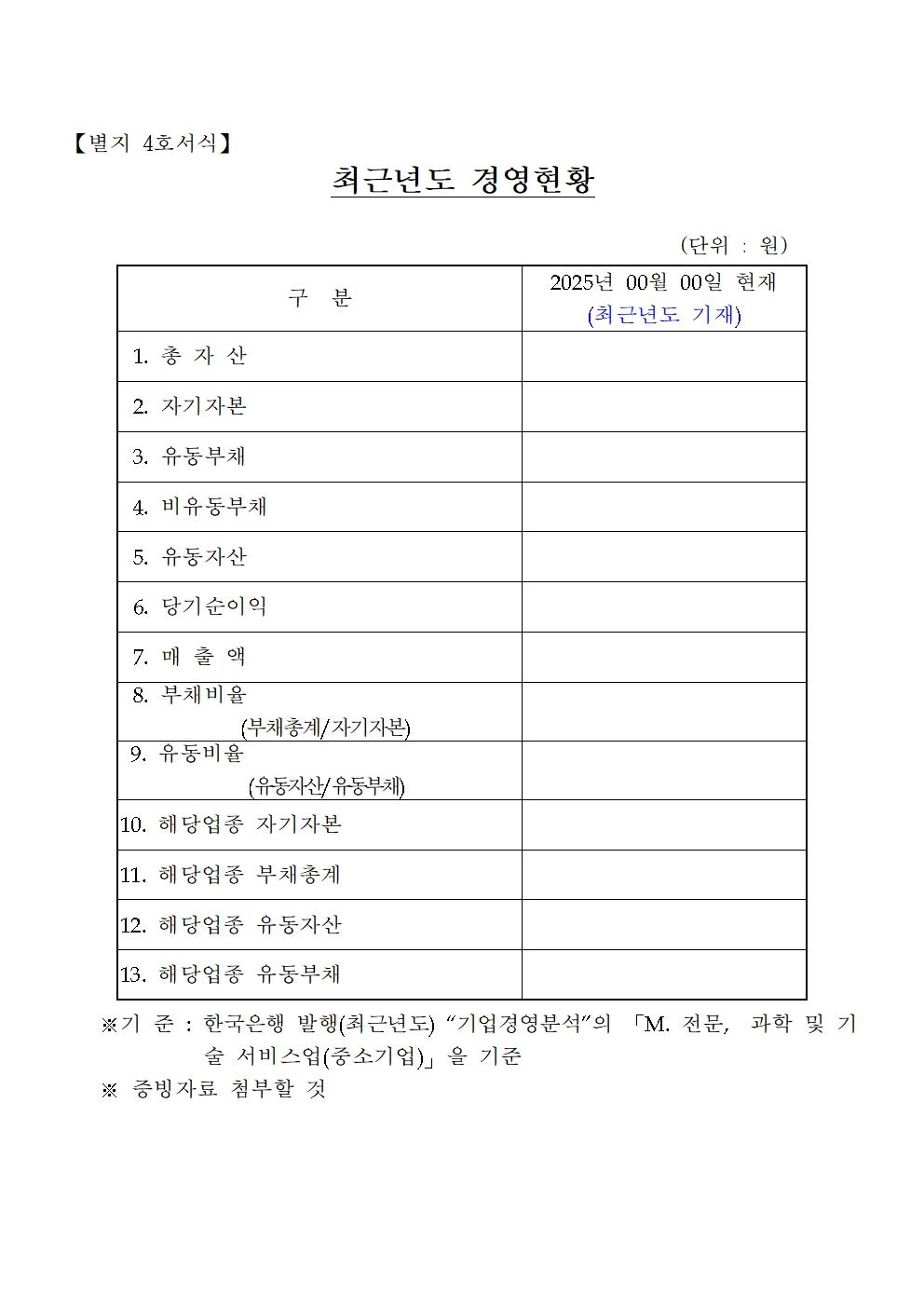 【별지 4호서식】

최근년도 경영현황

(단위 : 원)

| 구 분 | 2025년 00월 00일 현재 (최근년도 기재) |
|---|---|
| 1. 총 자 산 | |
| 2. 자기자본 | |
| 3. 유동부채 | |
| 4. 비유동부채 | |
| 5. 유동자산 | |
| 6. 당기순이익 | |
| 7. 매 출 액 | |
| 8. 부채비율 (부채총계/자기자본) | |
| 9. 유동비율 (유동자산/유동부채) | |
| 10. 해당업종 자기자본 | |
| 11. 해당업종 부채총계 | |
| 12. 해당업종 유동자산 | |
| 13. 해당업종 유동부채 | |

※기 준 : 한국은행 발행(최근년도) “기업경영분석”의 「M. 전문, 과학 및 기술 서비스업(중소기업)」을 기준
※ 증빙자료 첨부할 것